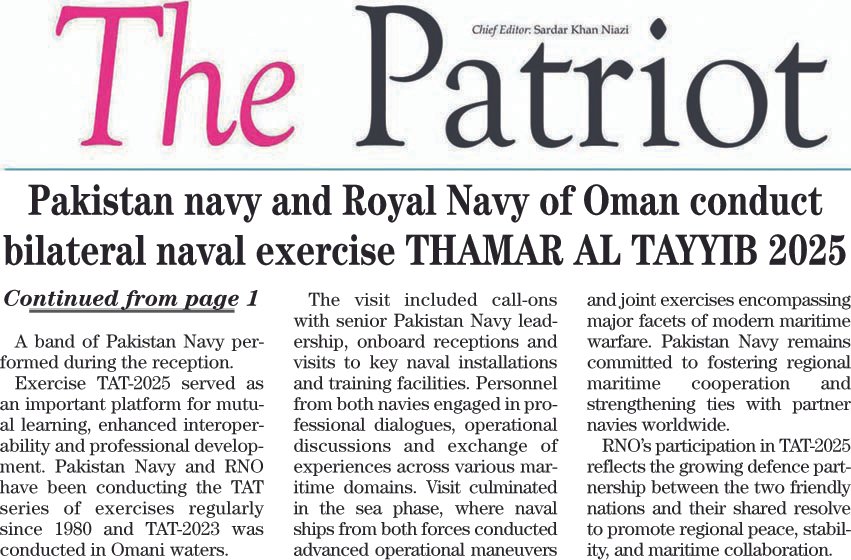 The Patriot

Chief Editor: Sardar Khan Niazi

Pakistan navy and Royal Navy of Oman conduct bilateral naval exercise THAMAR AL TAYYIB 2025

Continued from page 1

A band of Pakistan Navy performed during the reception.

Exercise TAT-2025 served as an important platform for mutual learning, enhanced interoperability and professional development. Pakistan Navy and RNO have been conducting the TAT series of exercises regularly since 1980 and TAT-2023 was conducted in Omani waters.

The visit included call-ons with senior Pakistan Navy leadership, onboard receptions and visits to key naval installations and training facilities. Personnel from both navies engaged in professional dialogues, operational discussions and exchange of experiences across various maritime domains. Visit culminated in the sea phase, where naval ships from both forces conducted advanced operational maneuvers and joint exercises encompassing major facets of modern maritime warfare. Pakistan Navy remains committed to fostering regional maritime cooperation and strengthening ties with partner navies worldwide.

RNO's participation in TAT-2025 reflects the growing defence partnership between the two friendly nations and their shared resolve to promote regional peace, stability, and maritime collaboration.